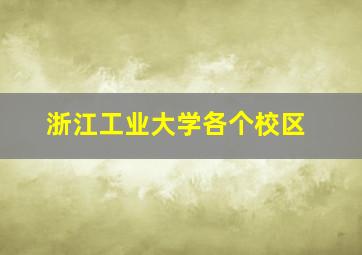 浙江工业大学各个校区